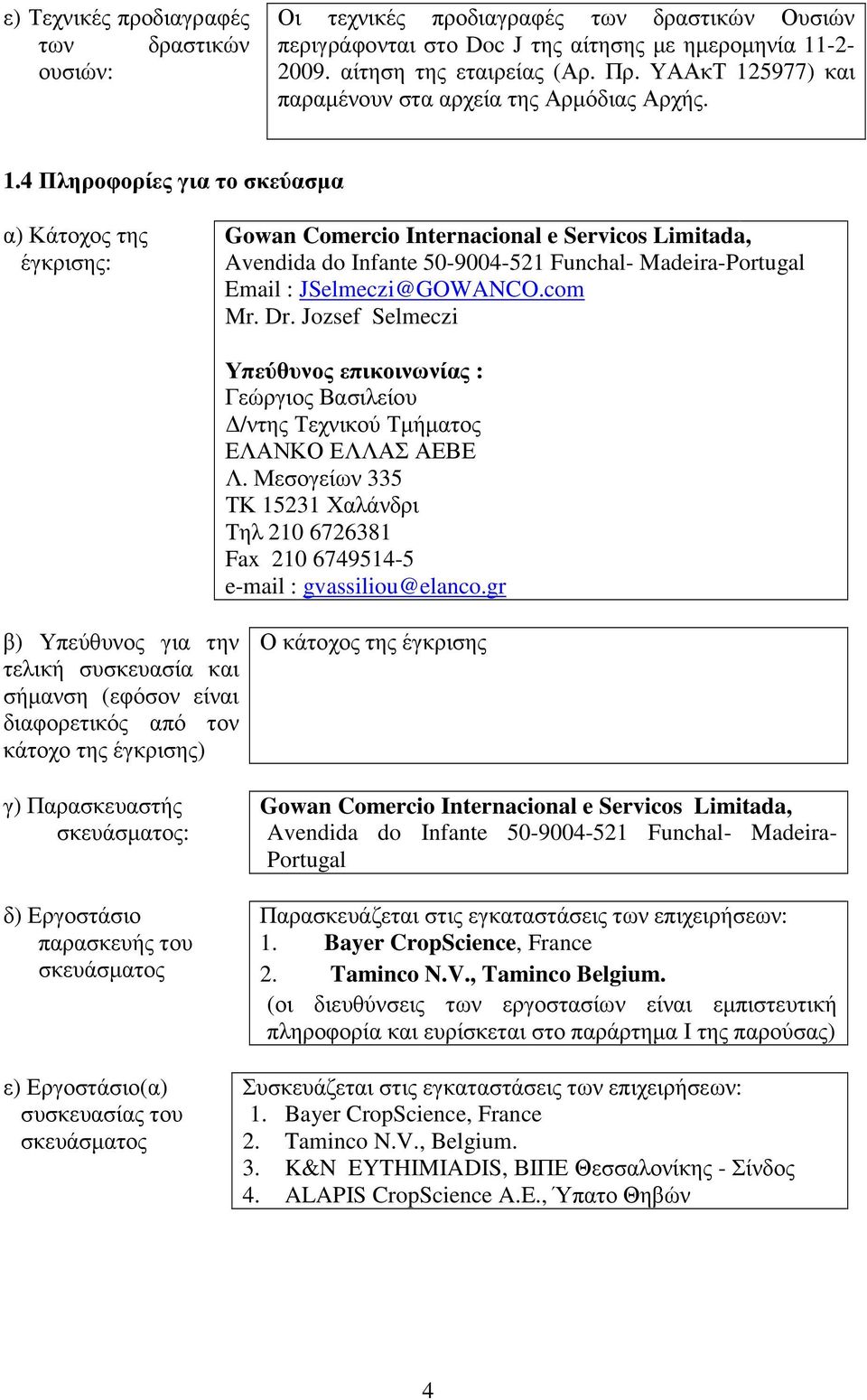 ε) Τεχνικές προδιαγραφές των δραστικών ουσιών:

Οι τεχνικές προδιαγραφές των δραστικών Ουσιών περιγράφονται στο Doc J της αίτησης με ημερομηνία 11-2-2009. αίτηση της εταιρείας (Αρ. Πρ. ΥΑΑκΤ 125977) και παραμένουν στα αρχεία της Αρμόδιας Αρχής.

1.4 Πληροφορίες για το σκεύασμα

α) Κάτοχος της έγκρισης:

Gowan Comercio Internacional e Servicos Limitada,
Avendida do Infante 50-9004-521 Funchal- Madeira-Portugal
Email : JSelmeczi@GOWANCO.com
Mr. Dr. Jozsef Selmeczi

Υπεύθυνος επικοινωνίας :
Γεώργιος Βασιλείου
Δ/ντης Τεχνικού Τμήματος
ΕΛΑΝΚΟ ΕΛΛΑΣ ΑΕΒΕ
Λ. Μεσογείων 335
ΤΚ 15231 Χαλάνδρι
Τηλ 210 6726381
Fax 210 6749514-5
e-mail : gvassiliou@elanco.gr

β) Υπεύθυνος για την τελική συσκευασία και σήμανση (εφόσον είναι διαφορετικός από τον κάτοχο της έγκρισης)

Ο κάτοχος της έγκρισης

γ) Παρασκευαστής σκευάσματος:

Gowan Comercio Internacional e Servicos Limitada,
Avendida do Infante 50-9004-521 Funchal- Madeira-Portugal

δ) Εργοστάσιο παρασκευής του σκευάσματος

Παρασκευάζεται στις εγκαταστάσεις των επιχειρήσεων:
1. Bayer CropScience, France
2. Taminco N.V., Taminco Belgium.
(οι διευθύνσεις των εργοστασίων είναι εμπιστευτική πληροφορία και ευρίσκεται στο παράρτημα Ι της παρούσας)

ε) Εργοστάσιο(α) συσκευασίας του σκευάσματος

Συσκευάζεται στις εγκαταστάσεις των επιχειρήσεων:
1. Bayer CropScience, France
2. Taminco N.V., Belgium.
3. K&N EYTHIMIADIS, ΒΙΠΕ Θεσσαλονίκης - Σίνδος
4. ALAPIS CropScience A.E., Ύπατο Θηβών

4